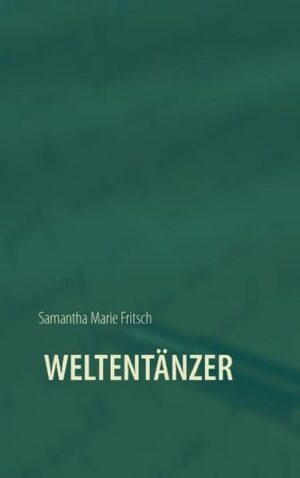 Samantha Marie Fritsch

WELTENTÄNZER